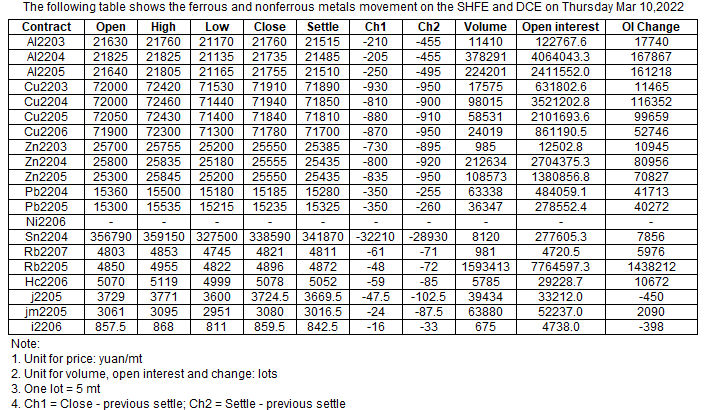 The following table shows the ferrous and nonferrous metals movement on the SHFE and DCE on Thursday Mar 10,2022

| Contract | Open | High | Low | Close | Settle | Ch1 | Ch2 | Volume | Open interest | OI Change |
|---|---|---|---|---|---|---|---|---|---|---|
| Al2203 | 21630 | 21760 | 21170 | 21760 | 21515 | -210 | -455 | 11410 | 122767.6 | 17740 |
| Al2204 | 21825 | 21825 | 21135 | 21735 | 21485 | -205 | -455 | 378291 | 4064043.3 | 167867 |
| Al2205 | 21640 | 21805 | 21165 | 21755 | 21510 | -250 | -495 | 224201 | 2411552.0 | 161218 |
| Cu2203 | 72000 | 72420 | 71530 | 71910 | 71890 | -930 | -950 | 17575 | 631802.6 | 11465 |
| Cu2204 | 72000 | 72460 | 71440 | 71940 | 71850 | -810 | -900 | 98015 | 3521202.8 | 116352 |
| Cu2205 | 72050 | 72430 | 71400 | 71840 | 71810 | -880 | -910 | 58531 | 2101693.6 | 99659 |
| Cu2206 | 71900 | 72300 | 71300 | 71780 | 71700 | -870 | -950 | 24019 | 861190.5 | 52746 |
| Zn2203 | 25700 | 25755 | 25200 | 25550 | 25385 | -730 | -895 | 985 | 12502.8 | 10945 |
| Zn2204 | 25800 | 25835 | 25180 | 25555 | 25435 | -800 | -920 | 212634 | 2704375.3 | 80956 |
| Zn2205 | 25300 | 25845 | 25200 | 25550 | 25435 | -835 | -950 | 108573 | 1380856.8 | 70827 |
| Pb2204 | 15360 | 15500 | 15180 | 15185 | 15280 | -350 | -255 | 63338 | 484059.1 | 41713 |
| Pb2205 | 15300 | 15535 | 15215 | 15235 | 15325 | -350 | -260 | 36347 | 278552.4 | 40272 |
| Ni2206 | - | - | - | - | - | - | - | - | - | - |
| Sn2204 | 356790 | 359150 | 327500 | 338590 | 341870 | -32210 | -28930 | 8120 | 277605.3 | 7856 |
| Rb2207 | 4803 | 4853 | 4745 | 4821 | 4811 | -61 | -71 | 981 | 4720.5 | 5976 |
| Rb2205 | 4850 | 4955 | 4822 | 4896 | 4872 | -48 | -72 | 1593413 | 7764597.3 | 1438212 |
| Hc2206 | 5070 | 5119 | 4999 | 5078 | 5052 | -59 | -85 | 5785 | 29228.7 | 10672 |
| j2205 | 3729 | 3771 | 3600 | 3724.5 | 3669.5 | -47.5 | -102.5 | 39434 | 33212.0 | -450 |
| jm2205 | 3061 | 3095 | 2951 | 3080 | 3016.5 | -24 | -87.5 | 63880 | 52237.0 | 2090 |
| i2206 | 857.5 | 868 | 811 | 859.5 | 842.5 | -16 | -33 | 675 | 4738.0 | -398 |

Note:
1. Unit for price: yuan/mt
2. Unit for volume, open interest and change: lots
3. One lot = 5 mt
4. Ch1 = Close - previous settle; Ch2 = Settle - previous settle